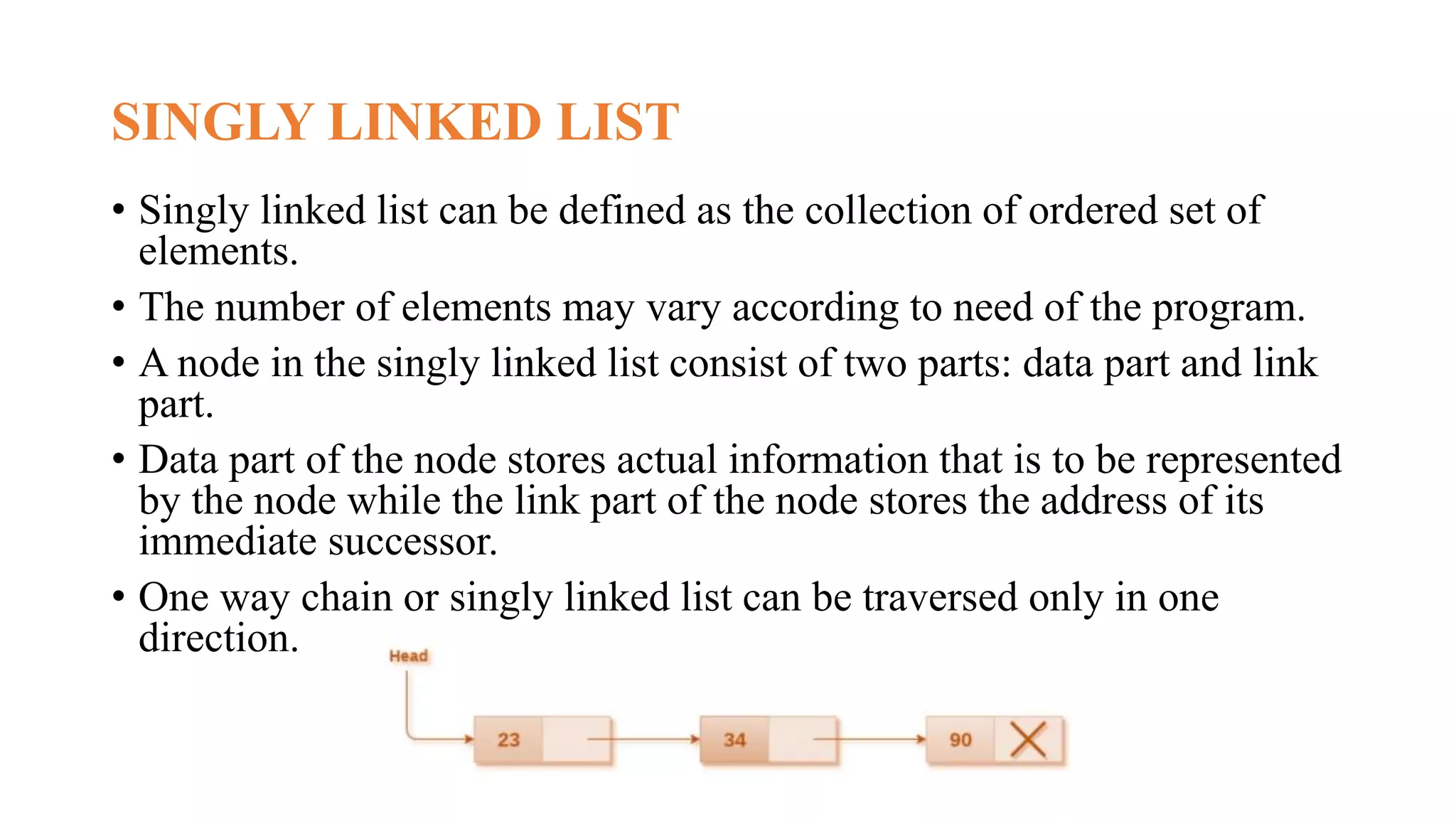 SINGLY LINKED LIST

• Singly linked list can be defined as the collection of ordered set of elements.

• The number of elements may vary according to need of the program.

• A node in the singly linked list consist of two parts: data part and link part.

• Data part of the node stores actual information that is to be represented by the node while the link part of the node stores the address of its immediate successor.

• One way chain or singly linked list can be traversed only in one direction.

Head

23

34

90